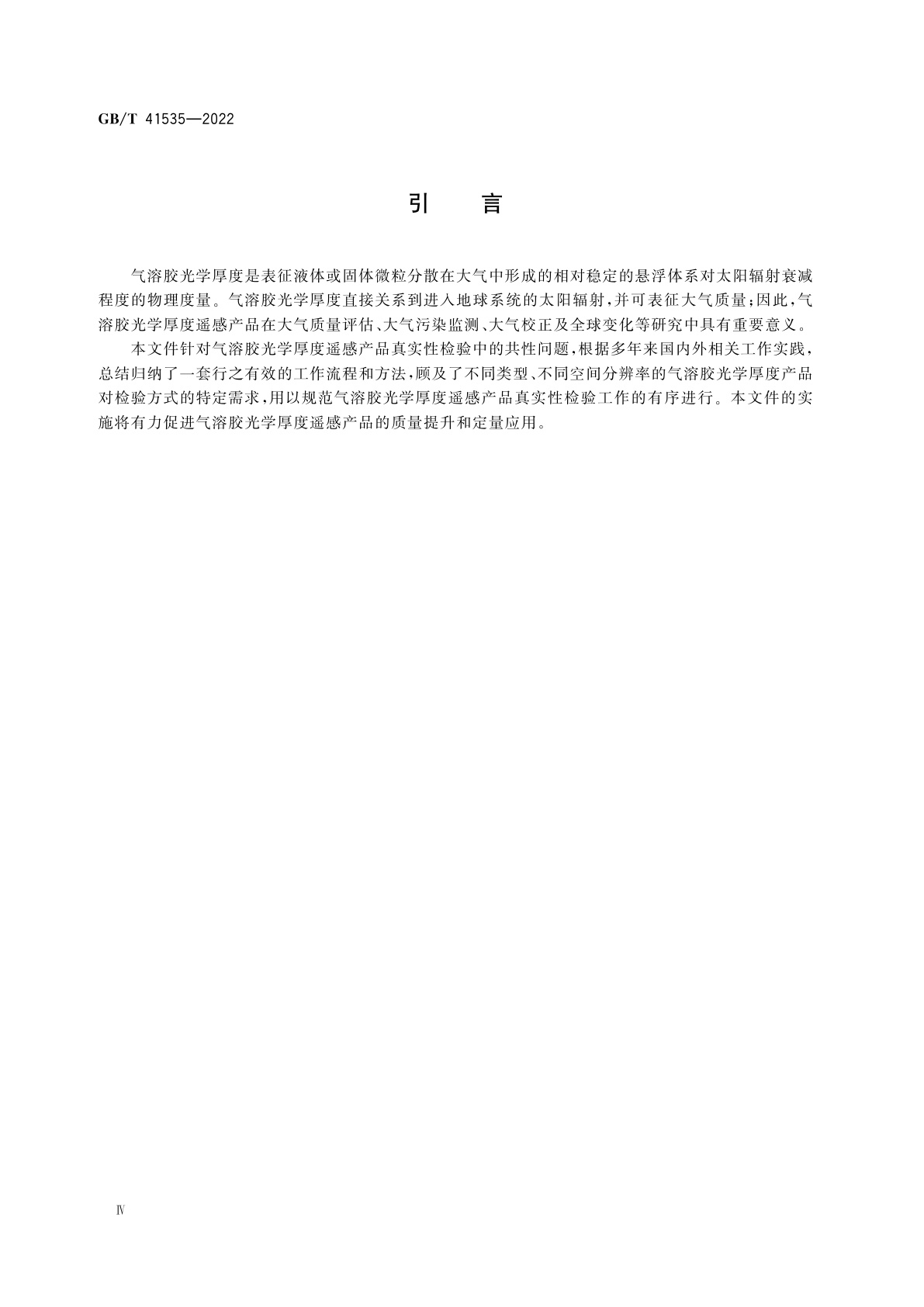 GB/T 41535—2022

引　言

气溶胶光学厚度是表征液体或固体微粒分散在大气中形成的相对稳定的悬浮体系对太阳辐射衰减程度的物理度量。气溶胶光学厚度直接关系到进入地球系统的太阳辐射，并可表征大气质量；因此，气溶胶光学厚度遥感产品在大气质量评估、大气污染监测、大气校正及全球变化等研究中具有重要意义。

本文件针对气溶胶光学厚度遥感产品真实性检验中的共性问题，根据多年来国内外相关工作实践，总结归纳了一套行之有效的工作流程和方法，顾及了不同类型、不同空间分辨率的气溶胶光学厚度产品对检验方式的特定需求，用以规范气溶胶光学厚度遥感产品真实性检验工作的有序进行。本文件的实施将有力促进气溶胶光学厚度遥感产品的质量提升和定量应用。

Ⅳ